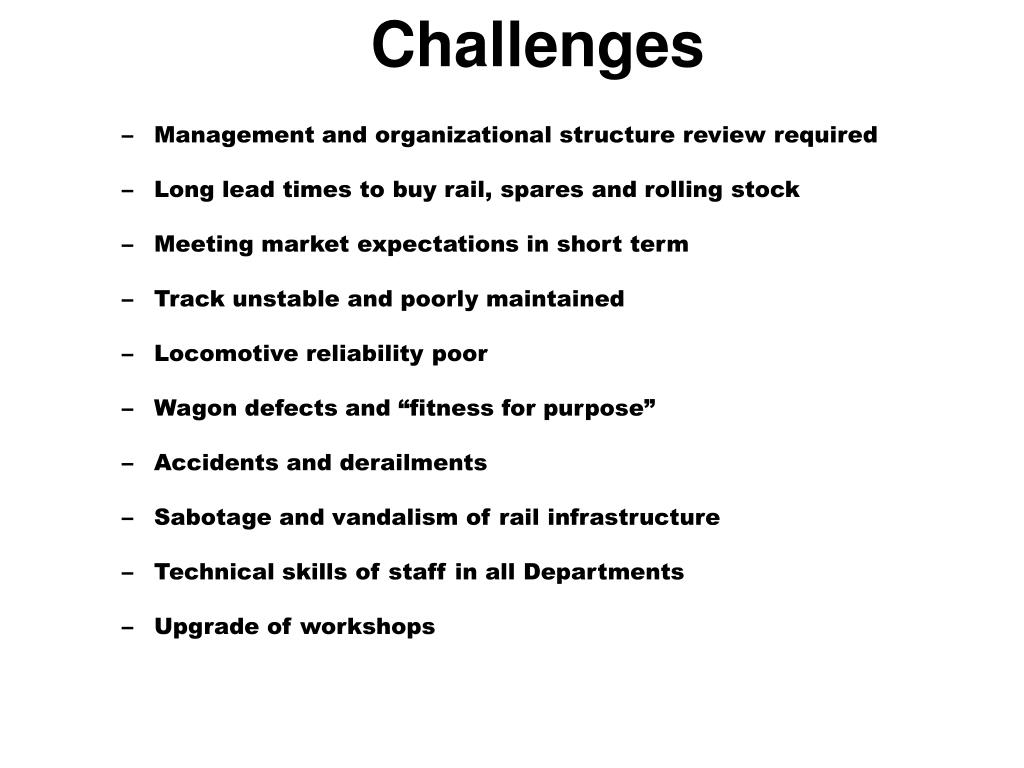 Challenges

– Management and organizational structure review required

– Long lead times to buy rail, spares and rolling stock

– Meeting market expectations in short term

– Track unstable and poorly maintained

– Locomotive reliability poor

– Wagon defects and “fitness for purpose”

– Accidents and derailments

– Sabotage and vandalism of rail infrastructure

– Technical skills of staff in all Departments

– Upgrade of workshops